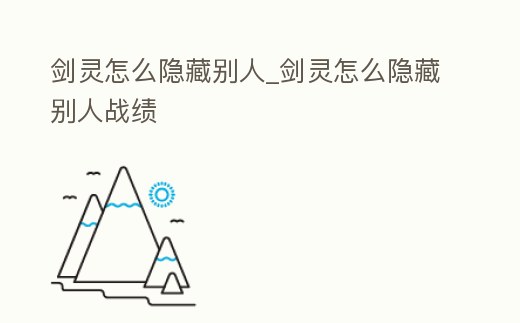 剑灵怎么隐藏别人_剑灵怎么隐藏别人战绩